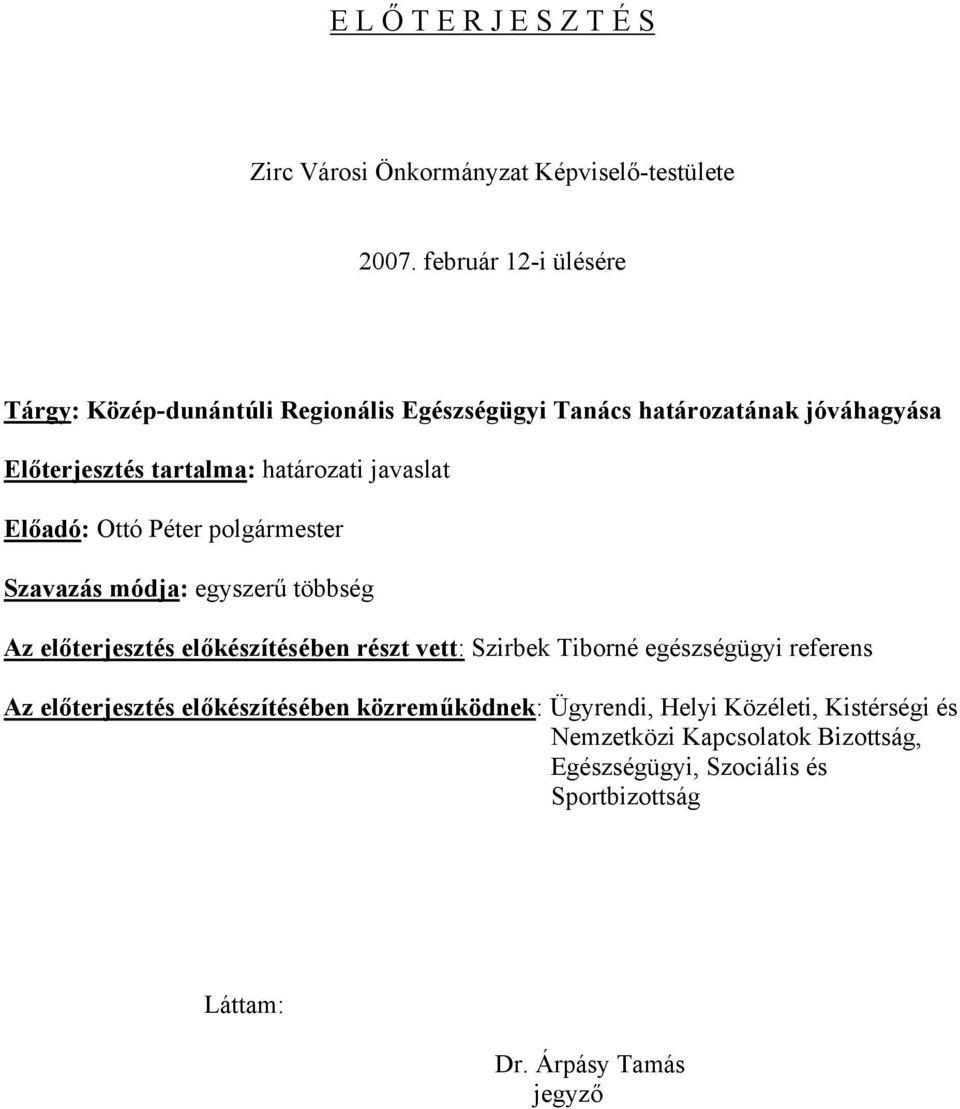 E L Ő T E R J E S Z T É S

Zirc Városi Önkormányzat Képviselő-testülete

2007. február 12-i ülésére

Tárgy: Közép-dunántúli Regionális Egészségügyi Tanács határozatának jóváhagyása

Előterjesztés tartalma: határozati javaslat

Előadó: Ottó Péter polgármester

Szavazás módja: egyszerű többség

Az előterjesztés előkészítésében részt vett: Szirbek Tiborné egészségügyi referens

Az előterjesztés előkészítésében közreműködnek: Ügyrendi, Helyi Közéleti, Kistérségi és Nemzetközi Kapcsolatok Bizottság, Egészségügyi, Szociális és Sportbizottság

Láttam:

Dr. Árpásy Tamás
jegyző